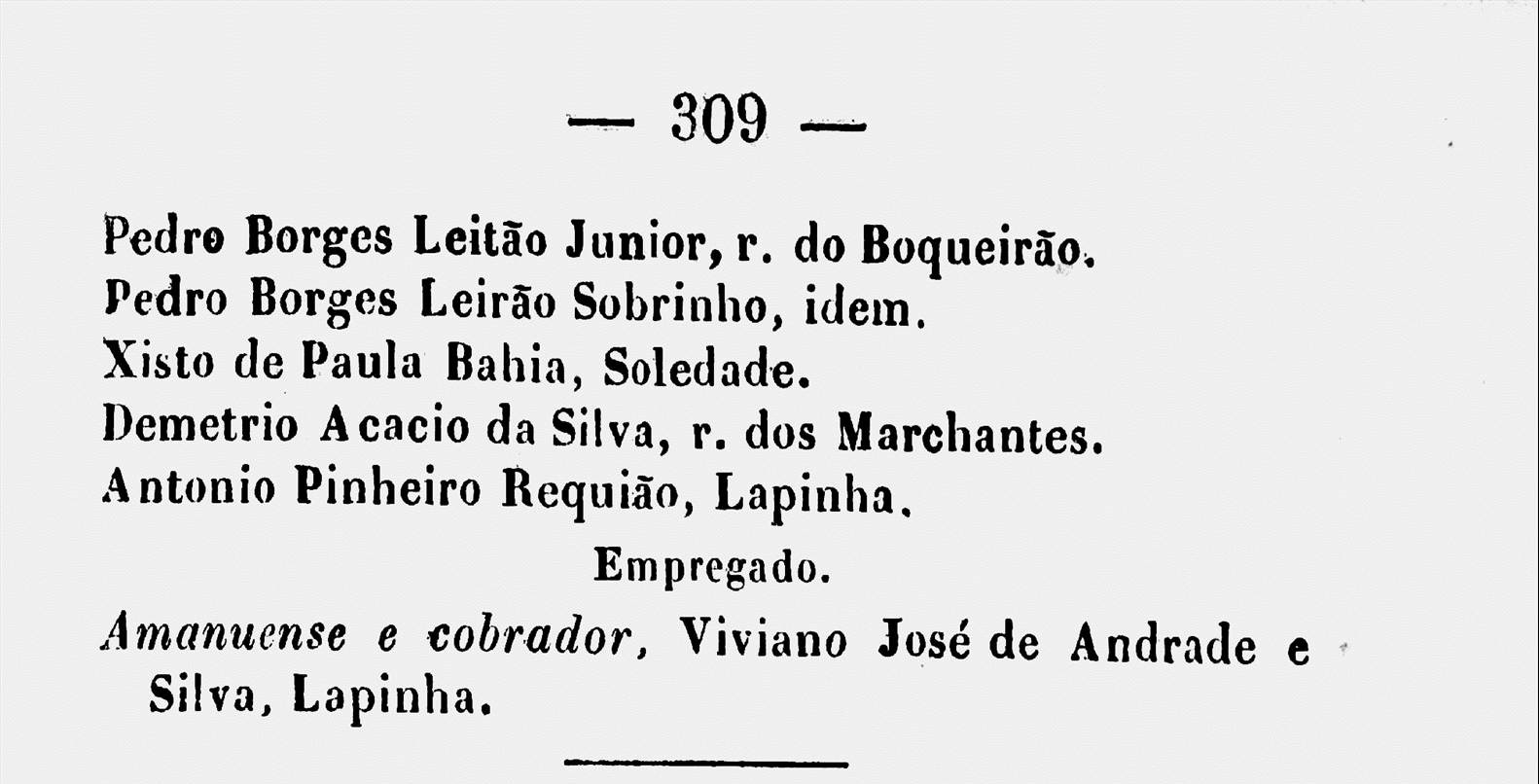 — 309 —

Pedro Borges Leitão Junior, r. do Boqueirão.
Pedro Borges Leirão Sobrinho, idem.
Xisto de Paula Bahia, Soledade.
Demetrio Acacio da Silva, r. dos Marchantes.
Antonio Pinheiro Requião, Lapinha.

Empregado.

Amanuense e cobrador, Viviano José de Andrade e Silva, Lapinha.